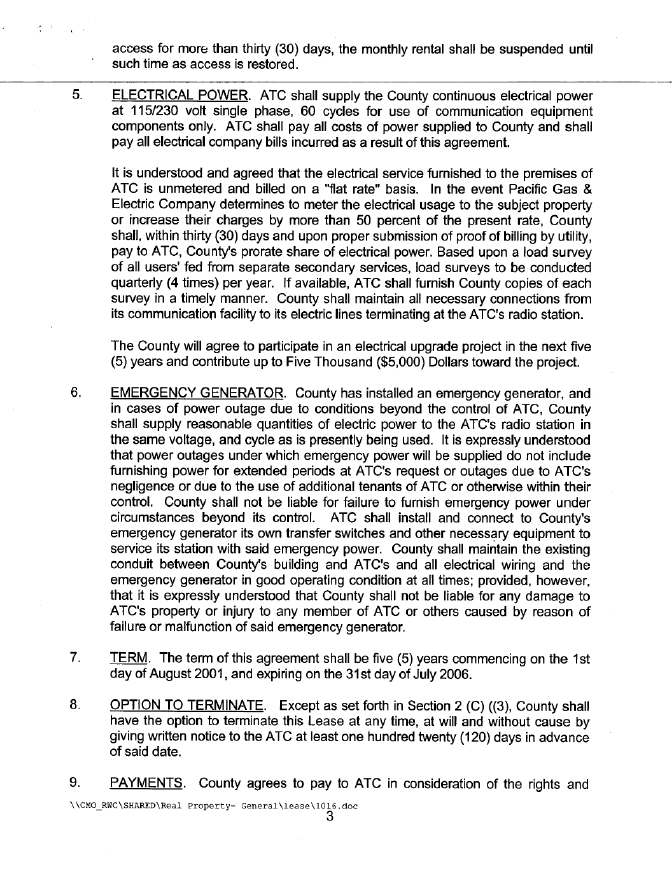 access for more than thirty (30) days, the monthly rental shall be suspended until such time as access is restored.

5. ELECTRICAL POWER. ATC shall supply the County continuous electrical power at 115/230 volt single phase, 60 cycles for use of communication equipment components only. ATC shall pay all costs of power supplied to County and shall pay all electrical company bills incurred as a result of this agreement.

It is understood and agreed that the electrical service furnished to the premises of ATC is unmetered and billed on a "flat rate" basis. In the event Pacific Gas & Electric Company determines to meter the electrical usage to the subject property or increase their charges by more than 50 percent of the present rate, County shall, within thirty (30) days and upon proper submission of proof of billing by utility, pay to ATC, County's prorate share of electrical power. Based upon a load survey of all users' fed from separate secondary services, load surveys to be conducted quarterly (4 times) per year. If available, ATC shall furnish County copies of each survey in a timely manner. County shall maintain all necessary connections from its communication facility to its electric lines terminating at the ATC's radio station.

The County will agree to participate in an electrical upgrade project in the next five (5) years and contribute up to Five Thousand ($5,000) Dollars toward the project.

6. EMERGENCY GENERATOR. County has installed an emergency generator, and in cases of power outage due to conditions beyond the control of ATC, County shall supply reasonable quantities of electric power to the ATC's radio station in the same voltage, and cycle as is presently being used. It is expressly understood that power outages under which emergency power will be supplied do not include furnishing power for extended periods at ATC's request or outages due to ATC's negligence or due to the use of additional tenants of ATC or otherwise within their control. County shall not be liable for failure to furnish emergency power under circumstances beyond its control. ATC shall install and connect to County's emergency generator its own transfer switches and other necessary equipment to service its station with said emergency power. County shall maintain the existing conduit between County's building and ATC's and all electrical wiring and the emergency generator in good operating condition at all times; provided, however, that it is expressly understood that County shall not be liable for any damage to ATC's property or injury to any member of ATC or others caused by reason of failure or malfunction of said emergency generator.

7. TERM. The term of this agreement shall be five (5) years commencing on the 1st day of August 2001, and expiring on the 31st day of July 2006.

8. OPTION TO TERMINATE. Except as set forth in Section 2 (C) ((3), County shall have the option to terminate this Lease at any time, at will and without cause by giving written notice to the ATC at least one hundred twenty (120) days in advance of said date.

9. PAYMENTS. County agrees to pay to ATC in consideration of the rights and

\\CMO_RWC\SHARED\Real Property- General\lease\1016.doc
3